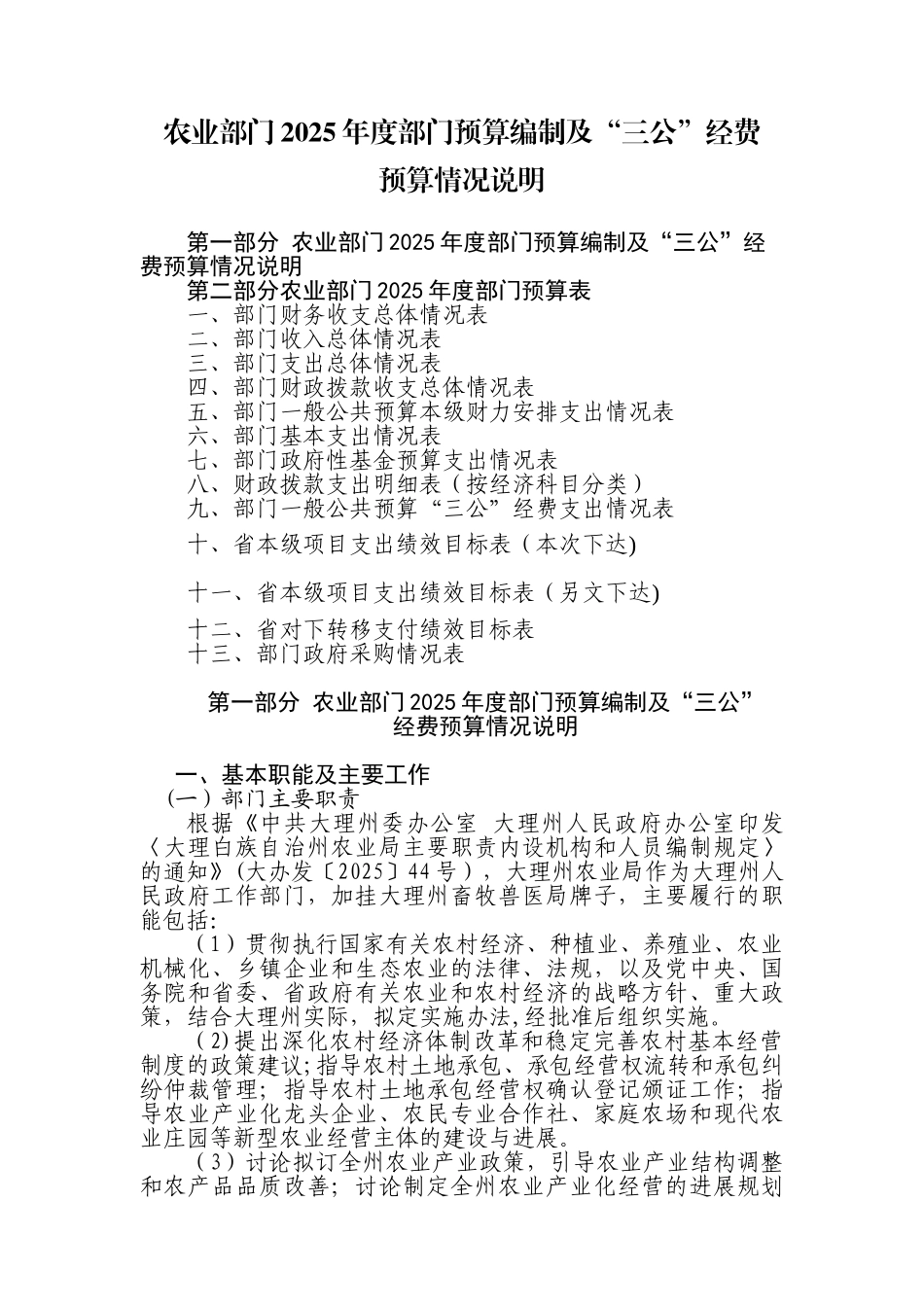 农业部门2025年度部门预算编制及“三公”经费预算情况说明

第一部分 农业部门2025年度部门预算编制及“三公”经费预算情况说明
第二部分农业部门2025年度部门预算表
一、部门财务收支总体情况表
二、部门收入总体情况表
三、部门支出总体情况表
四、部门财政拨款收支总体情况表
五、部门一般公共预算本级财力安排支出情况表
六、部门基本支出情况表
七、部门政府性基金预算支出情况表
八、财政拨款支出明细表（按经济科目分类）
九、部门一般公共预算“三公”经费支出情况表
十、省本级项目支出绩效目标表（本次下达)

十一、省本级项目支出绩效目标表（另文下达)

十二、省对下转移支付绩效目标表
十三、部门政府采购情况表

第一部分 农业部门2025年度部门预算编制及“三公”经费预算情况说明

一、基本职能及主要工作
(一）部门主要职责
根据《中共大理州委办公室 大理州人民政府办公室印发〈大理白族自治州农业局主要职责内设机构和人员编制规定〉的通知》(大办发〔2025〕44号），大理州农业局作为大理州人民政府工作部门，加挂大理州畜牧兽医局牌子，主要履行的职能包括:
（1）贯彻执行国家有关农村经济、种植业、养殖业、农业机械化、乡镇企业和生态农业的法律、法规，以及党中央、国务院和省委、省政府有关农业和农村经济的战略方针、重大政策，结合大理州实际，拟定实施办法,经批准后组织实施。
（2)提出深化农村经济体制改革和稳定完善农村基本经营制度的政策建议;指导农村土地承包、承包经营权流转和承包纠纷仲裁管理；指导农村土地承包经营权确认登记颁证工作；指导农业产业化龙头企业、农民专业合作社、家庭农场和现代农业庄园等新型农业经营主体的建设与进展。
（3）讨论拟订全州农业产业政策，引导农业产业结构调整和农产品品质改善；讨论制定全州农业产业化经营的进展规划